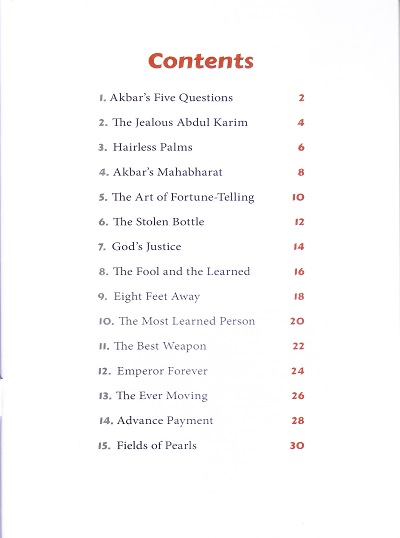 Contents

1. Akbar's Five Questions 2

2. The Jealous Abdul Karim 4

3. Hairless Palms 6

4. Akbar's Mahabharat 8

5. The Art of Fortune-Telling 10

6. The Stolen Bottle 12

7. God's Justice 14

8. The Fool and the Learned 16

9. Eight Feet Away 18

10. The Most Learned Person 20

11. The Best Weapon 22

12. Emperor Forever 24

13. The Ever Moving 26

14. Advance Payment 28

15. Fields of Pearls 30